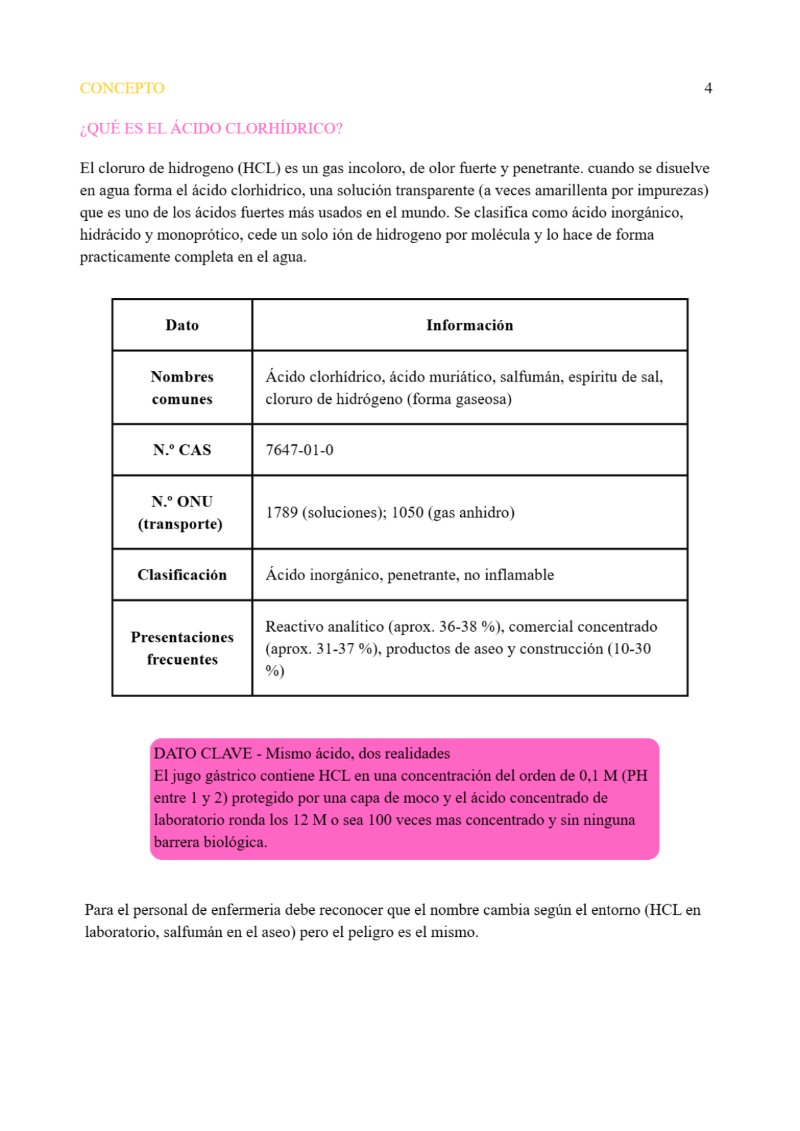 CONCEPTO 4

¿QUÉ ES EL ÁCIDO CLORHÍDRICO?

El cloruro de hidrogeno (HCL) es un gas incoloro, de olor fuerte y penetrante. cuando se disuelve en agua forma el ácido clorhidrico, una solución transparente (a veces amarillenta por impurezas) que es uno de los ácidos fuertes más usados en el mundo. Se clasifica como ácido inorgánico, hidrácido y monoprótico, cede un solo ión de hidrogeno por molécula y lo hace de forma practicamente completa en el agua.

| Dato | Información |
|---|---|
| Nombres comunes | Ácido clorhídrico, ácido muriático, salfumán, espíritu de sal, cloruro de hidrógeno (forma gaseosa) |
| N.º CAS | 7647-01-0 |
| N.º ONU (transporte) | 1789 (soluciones); 1050 (gas anhidro) |
| Clasificación | Ácido inorgánico, penetrante, no inflamable |
| Presentaciones frecuentes | Reactivo analítico (aprox. 36-38 %), comercial concentrado (aprox. 31-37 %), productos de aseo y construcción (10-30 %) |

DATO CLAVE - Mismo ácido, dos realidades
El jugo gástrico contiene HCL en una concentración del orden de 0,1 M (PH entre 1 y 2) protegido por una capa de moco y el ácido concentrado de laboratorio ronda los 12 M o sea 100 veces mas concentrado y sin ninguna barrera biológica.

Para el personal de enfermeria debe reconocer que el nombre cambia según el entorno (HCL en laboratorio, salfumán en el aseo) pero el peligro es el mismo.